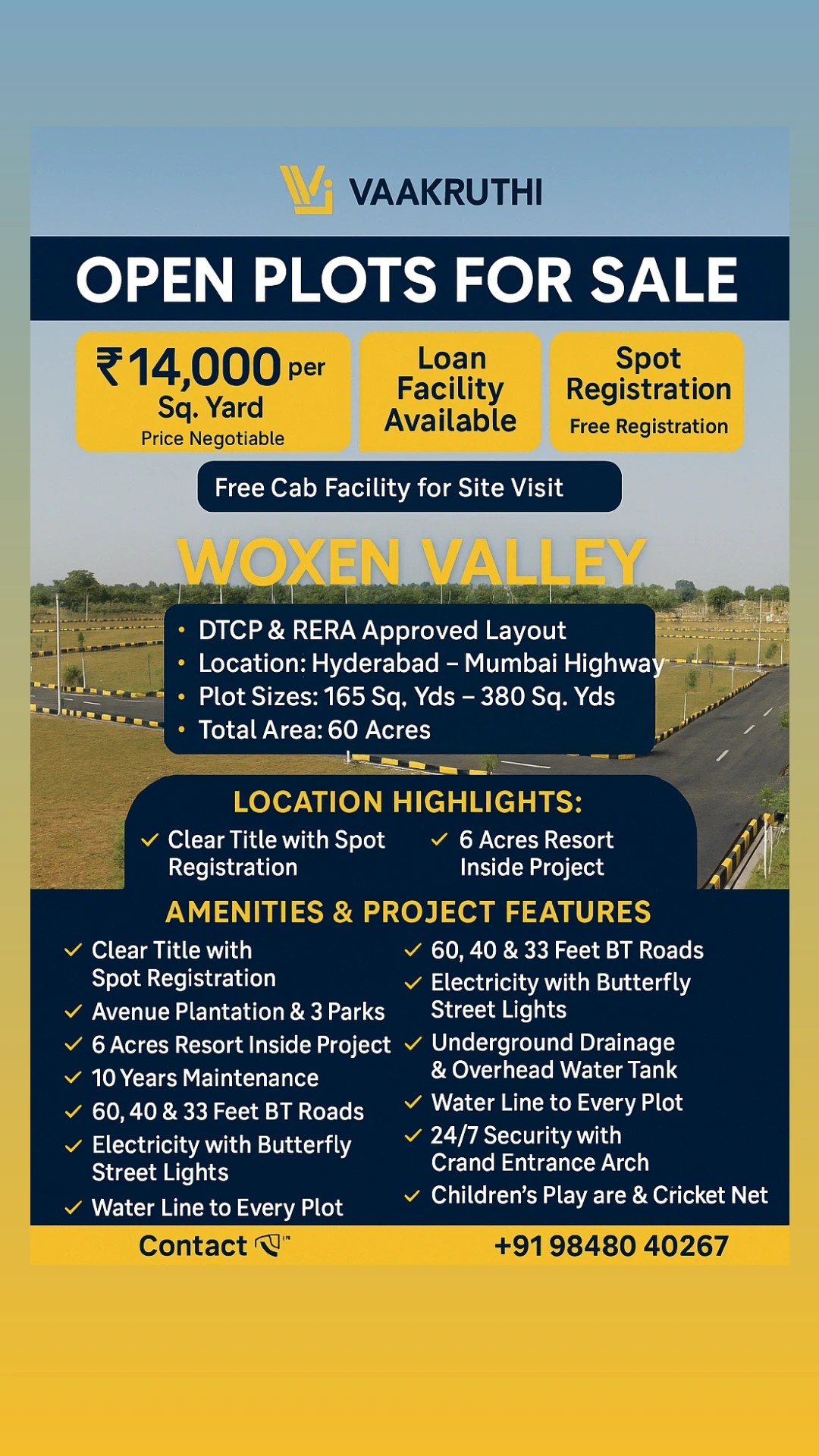 VAAKRUTHI

OPEN PLOTS FOR SALE

₹14,000 per Sq. Yard
Price Negotiable

Loan Facility Available

Spot Registration
Free Registration

Free Cab Facility for Site Visit

WOXEN VALLEY

• DTCP & RERA Approved Layout
• Location: Hyderabad – Mumbai Highway
• Plot Sizes: 165 Sq. Yds – 380 Sq. Yds
• Total Area: 60 Acres

LOCATION HIGHLIGHTS:

✓ Clear Title with Spot Registration
✓ 6 Acres Resort Inside Project

AMENITIES & PROJECT FEATURES

✓ Clear Title with Spot Registration
✓ Avenue Plantation & 3 Parks
✓ 6 Acres Resort Inside Project
✓ 10 Years Maintenance
✓ 60, 40 & 33 Feet BT Roads
✓ Electricity with Butterfly Street Lights
✓ Water Line to Every Plot

✓ 60, 40 & 33 Feet BT Roads
✓ Electricity with Butterfly Street Lights
✓ Underground Drainage & Overhead Water Tank
✓ Water Line to Every Plot
✓ 24/7 Security with Crand Entrance Arch
✓ Children's Play are & Cricket Net

Contact
+91 98480 40267